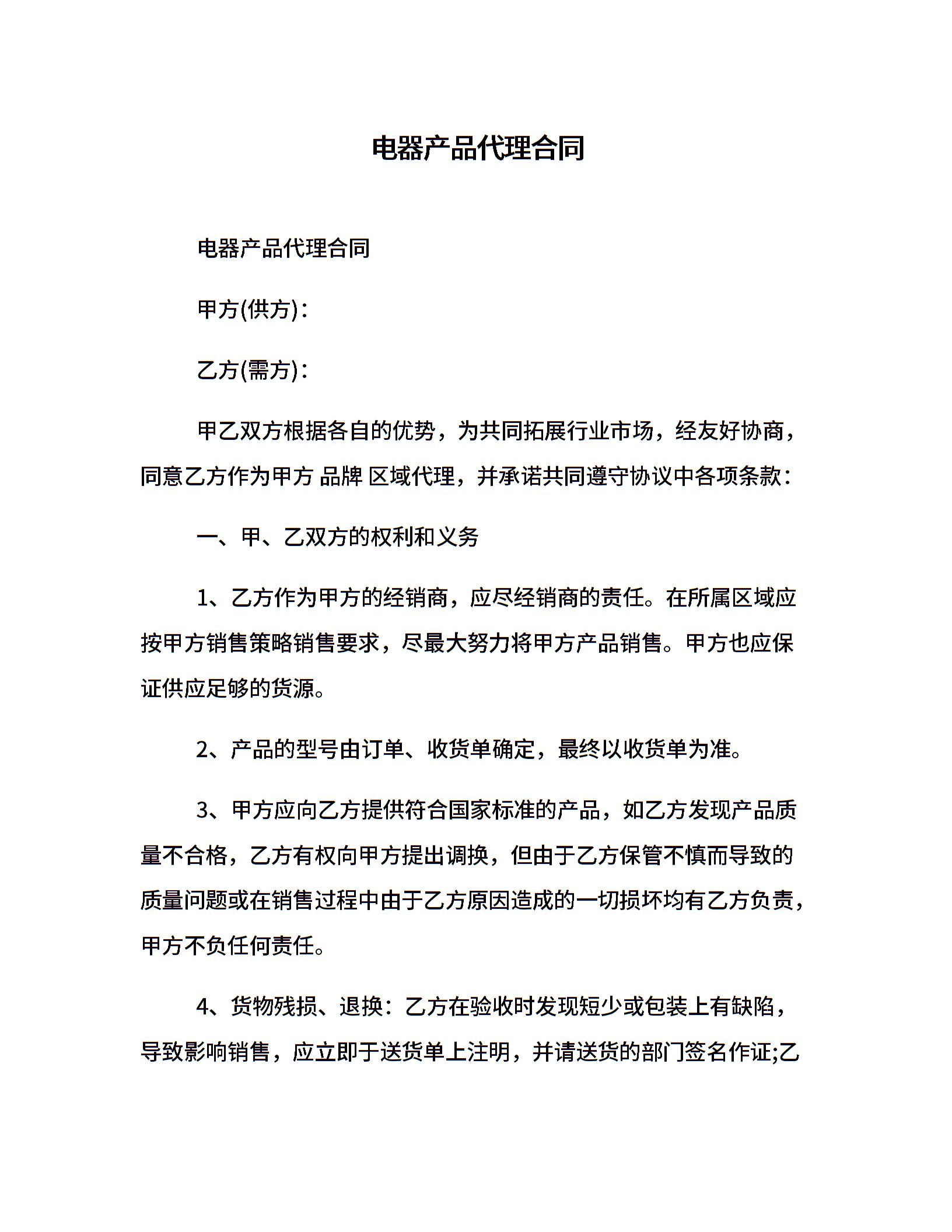 电器产品代理合同

电器产品代理合同

甲方(供方)：

乙方(需方)：

甲乙双方根据各自的优势，为共同拓展行业市场，经友好协商，同意乙方作为甲方 品牌 区域代理，并承诺共同遵守协议中各项条款：

一、甲、乙双方的权利和义务

1、乙方作为甲方的经销商，应尽经销商的责任。在所属区域应按甲方销售策略销售要求，尽最大努力将甲方产品销售。甲方也应保证供应足够的货源。

2、产品的型号由订单、收货单确定，最终以收货单为准。

3、甲方应向乙方提供符合国家标准的产品，如乙方发现产品质量不合格，乙方有权向甲方提出调换，但由于乙方保管不慎而导致的质量问题或在销售过程中由于乙方原因造成的一切损坏均有乙方负责，甲方不负任何责任。

4、货物残损、退换：乙方在验收时发现短少或包装上有缺陷，导致影响销售，应立即于送货单上注明，并请送货的部门签名作证;乙